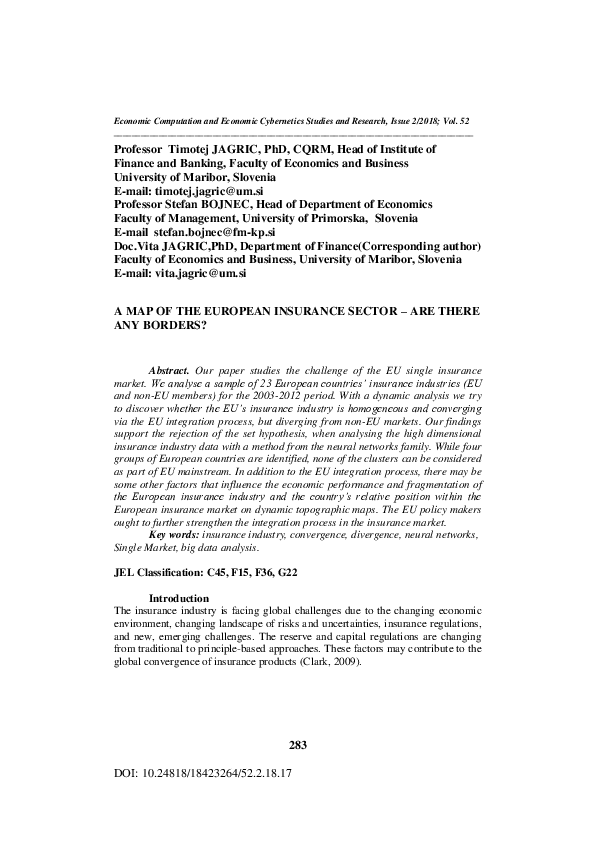 Economic Computation and Economic Cybernetics Studies and Research, Issue 2/2018; Vol. 52

Professor Timotej JAGRIC, PhD, CQRM, Head of Institute of Finance and Banking, Faculty of Economics and Business
University of Maribor, Slovenia
E-mail: timotej.jagric@um.si
Professor Stefan BOJNEC, Head of Department of Economics
Faculty of Management, University of Primorska, Slovenia
E-mail stefan.bojnec@fm-kp.si
Doc.Vita JAGRIC,PhD, Department of Finance(Corresponding author)
Faculty of Economics and Business, University of Maribor, Slovenia
E-mail: vita.jagric@um.si

A MAP OF THE EUROPEAN INSURANCE SECTOR – ARE THERE ANY BORDERS?

Abstract. Our paper studies the challenge of the EU single insurance market. We analyse a sample of 23 European countries' insurance industries (EU and non-EU members) for the 2003-2012 period. With a dynamic analysis we try to discover whether the EU's insurance industry is homogeneous and converging via the EU integration process, but diverging from non-EU markets. Our findings support the rejection of the set hypothesis, when analysing the high dimensional insurance industry data with a method from the neural networks family. While four groups of European countries are identified, none of the clusters can be considered as part of EU mainstream. In addition to the EU integration process, there may be some other factors that influence the economic performance and fragmentation of the European insurance industry and the country's relative position within the European insurance market on dynamic topographic maps. The EU policy makers ought to further strengthen the integration process in the insurance market.

Key words: insurance industry, convergence, divergence, neural networks, Single Market, big data analysis.

JEL Classification: C45, F15, F36, G22

Introduction
The insurance industry is facing global challenges due to the changing economic environment, changing landscape of risks and uncertainties, insurance regulations, and new, emerging challenges. The reserve and capital regulations are changing from traditional to principle-based approaches. These factors may contribute to the global convergence of insurance products (Clark, 2009).

283

DOI: 10.24818/18423264/52.2.18.17